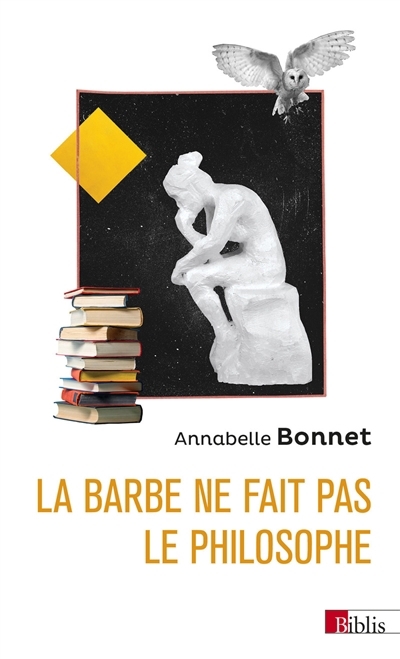 Annabelle Bonnet

LA BARBE NE FAIT PAS LE PHILOSOPHE

Biblis